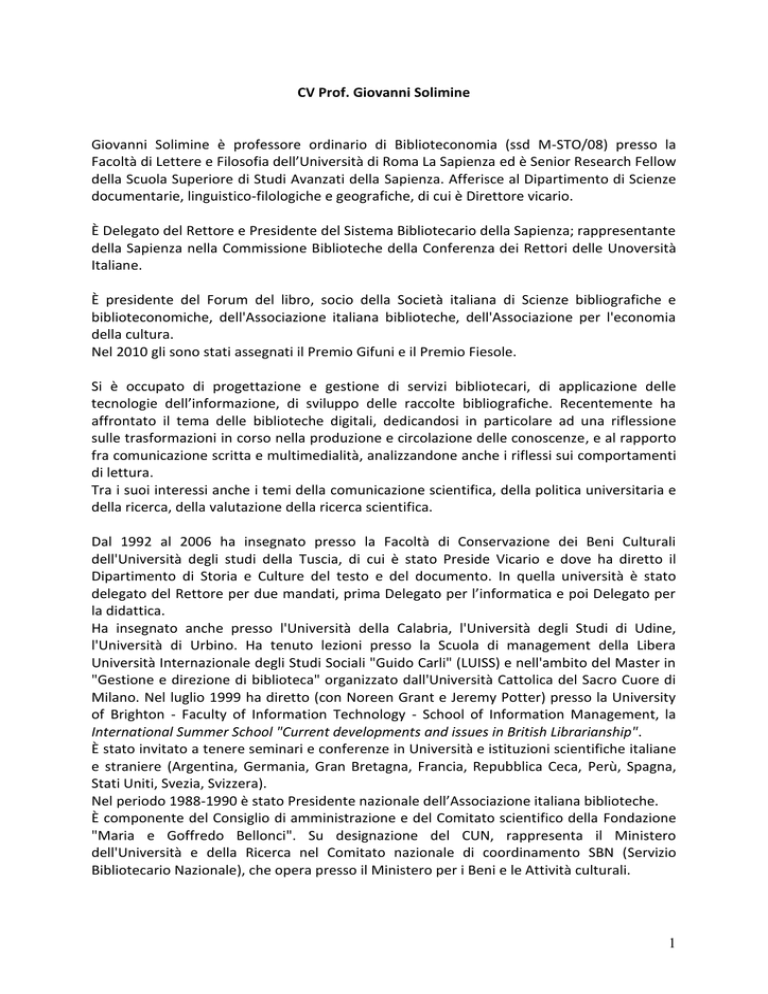 CV Prof. Giovanni Solimine

Giovanni Solimine è professore ordinario di Biblioteconomia (ssd M-STO/08) presso la Facoltà di Lettere e Filosofia dell'Università di Roma La Sapienza ed è Senior Research Fellow della Scuola Superiore di Studi Avanzati della Sapienza. Afferisce al Dipartimento di Scienze documentarie, linguistico-filologiche e geografiche, di cui è Direttore vicario.

È Delegato del Rettore e Presidente del Sistema Bibliotecario della Sapienza; rappresentante della Sapienza nella Commissione Biblioteche della Conferenza dei Rettori delle Unoversità Italiane.

È presidente del Forum del libro, socio della Società italiana di Scienze bibliografiche e biblioteconomiche, dell'Associazione italiana biblioteche, dell'Associazione per l'economia della cultura.
Nel 2010 gli sono stati assegnati il Premio Gifuni e il Premio Fiesole.

Si è occupato di progettazione e gestione di servizi bibliotecari, di applicazione delle tecnologie dell'informazione, di sviluppo delle raccolte bibliografiche. Recentemente ha affrontato il tema delle biblioteche digitali, dedicandosi in particolare ad una riflessione sulle trasformazioni in corso nella produzione e circolazione delle conoscenze, e al rapporto fra comunicazione scritta e multimedialità, analizzandone anche i riflessi sui comportamenti di lettura.
Tra i suoi interessi anche i temi della comunicazione scientifica, della politica universitaria e della ricerca, della valutazione della ricerca scientifica.

Dal 1992 al 2006 ha insegnato presso la Facoltà di Conservazione dei Beni Culturali dell'Università degli studi della Tuscia, di cui è stato Preside Vicario e dove ha diretto il Dipartimento di Storia e Culture del testo e del documento. In quella università è stato delegato del Rettore per due mandati, prima Delegato per l'informatica e poi Delegato per la didattica.
Ha insegnato anche presso l'Università della Calabria, l'Università degli Studi di Udine, l'Università di Urbino. Ha tenuto lezioni presso la Scuola di management della Libera Università Internazionale degli Studi Sociali "Guido Carli" (LUISS) e nell'ambito del Master in "Gestione e direzione di biblioteca" organizzato dall'Università Cattolica del Sacro Cuore di Milano. Nel luglio 1999 ha diretto (con Noreen Grant e Jeremy Potter) presso la University of Brighton - Faculty of Information Technology - School of Information Management, la International Summer School "Current developments and issues in British Librarianship".
È stato invitato a tenere seminari e conferenze in Università e istituzioni scientifiche italiane e straniere (Argentina, Germania, Gran Bretagna, Francia, Repubblica Ceca, Perù, Spagna, Stati Uniti, Svezia, Svizzera).
Nel periodo 1988-1990 è stato Presidente nazionale dell'Associazione italiana biblioteche.
È componente del Consiglio di amministrazione e del Comitato scientifico della Fondazione "Maria e Goffredo Bellonci". Su designazione del CUN, rappresenta il Ministero dell'Università e della Ricerca nel Comitato nazionale di coordinamento SBN (Servizio Bibliotecario Nazionale), che opera presso il Ministero per i Beni e le Attività culturali.

1